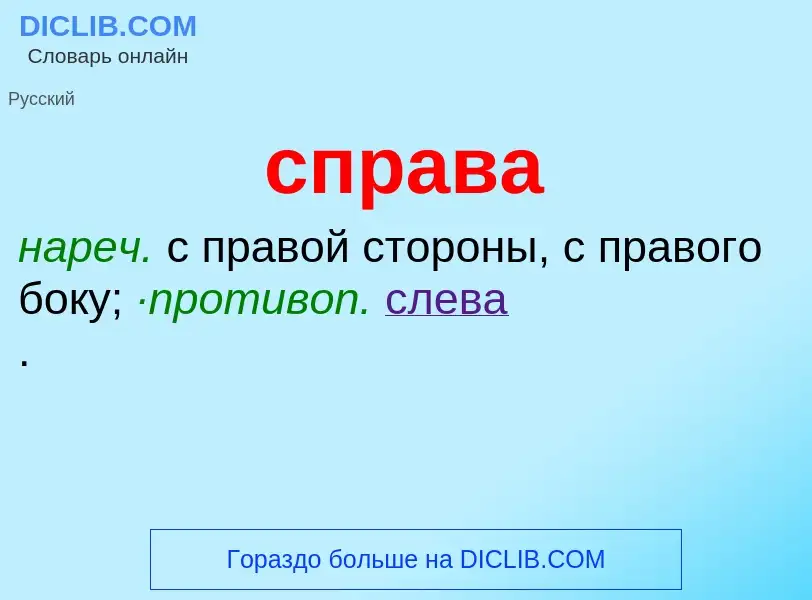 DICLIB.COM
Словарь онлайн

Русский

справа

нареч. с правой стороны, с правого боку; ·противоп. слева
.

Гораздо больше на DICLIB.COM